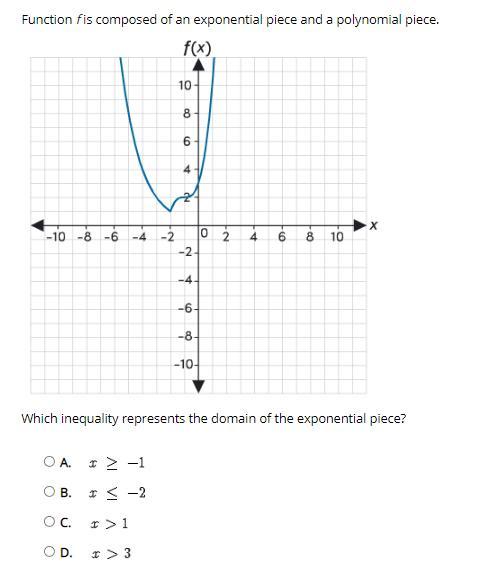 Function $f$ is composed of an exponential piece and a polynomial piece.

$f(x)$

10
8
6
4
2
-10 -8 -6 -4 -2 0 2 4 6 8 10
$x$
-2
-4
-6
-8
-10

Which inequality represents the domain of the exponential piece?

A. $x \geq -1$

B. $x \leq -2$

C. $x > 1$

D. $x > 3$